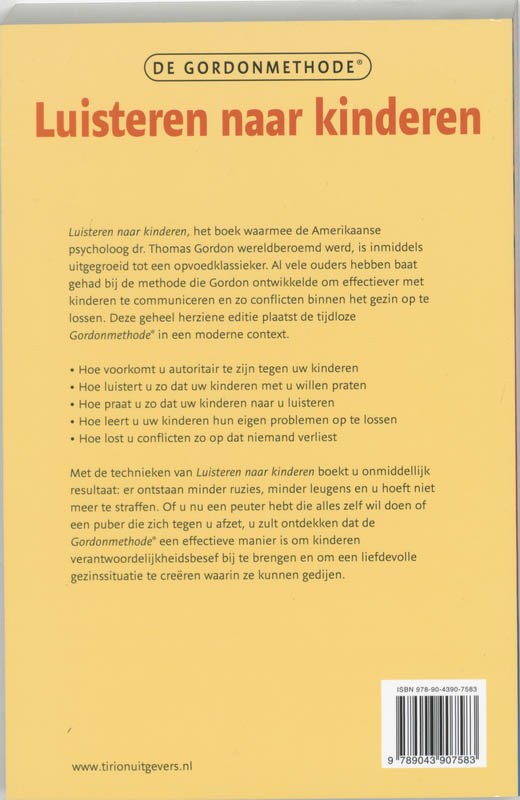 DE GORDONMETHODE®

Luisteren naar kinderen

Luisteren naar kinderen, het boek waarmee de Amerikaanse psycholoog dr. Thomas Gordon wereldberoemd werd, is inmiddels uitgegroeid tot een opvoedklassieker. Al vele ouders hebben baat gehad bij de methode die Gordon ontwikkelde om effectiever met kinderen te communiceren en zo conflicten binnen het gezin op te lossen. Deze geheel herziene editie plaatst de tijdloze Gordonmethode® in een moderne context.

• Hoe voorkomt u autoritair te zijn tegen uw kinderen
• Hoe luistert u zo dat uw kinderen met u willen praten
• Hoe praat u zo dat uw kinderen naar u luisteren
• Hoe leert u uw kinderen hun eigen problemen op te lossen
• Hoe lost u conflicten zo op dat niemand verliest

Met de technieken van Luisteren naar kinderen boekt u onmiddellijk resultaat: er ontstaan minder ruzies, minder leugens en u hoeft niet meer te straffen. Of u nu een peuter hebt die alles zelf wil doen of een puber die zich tegen u afzet, u zult ontdekken dat de Gordonmethode® een effectieve manier is om kinderen verantwoordelijkheidsbesef bij te brengen en om een liefdevolle gezinssituatie te creëren waarin ze kunnen gedijen.

ISBN 978-90-4390-7583

9 789043 907583

www.tirionuitgevers.nl